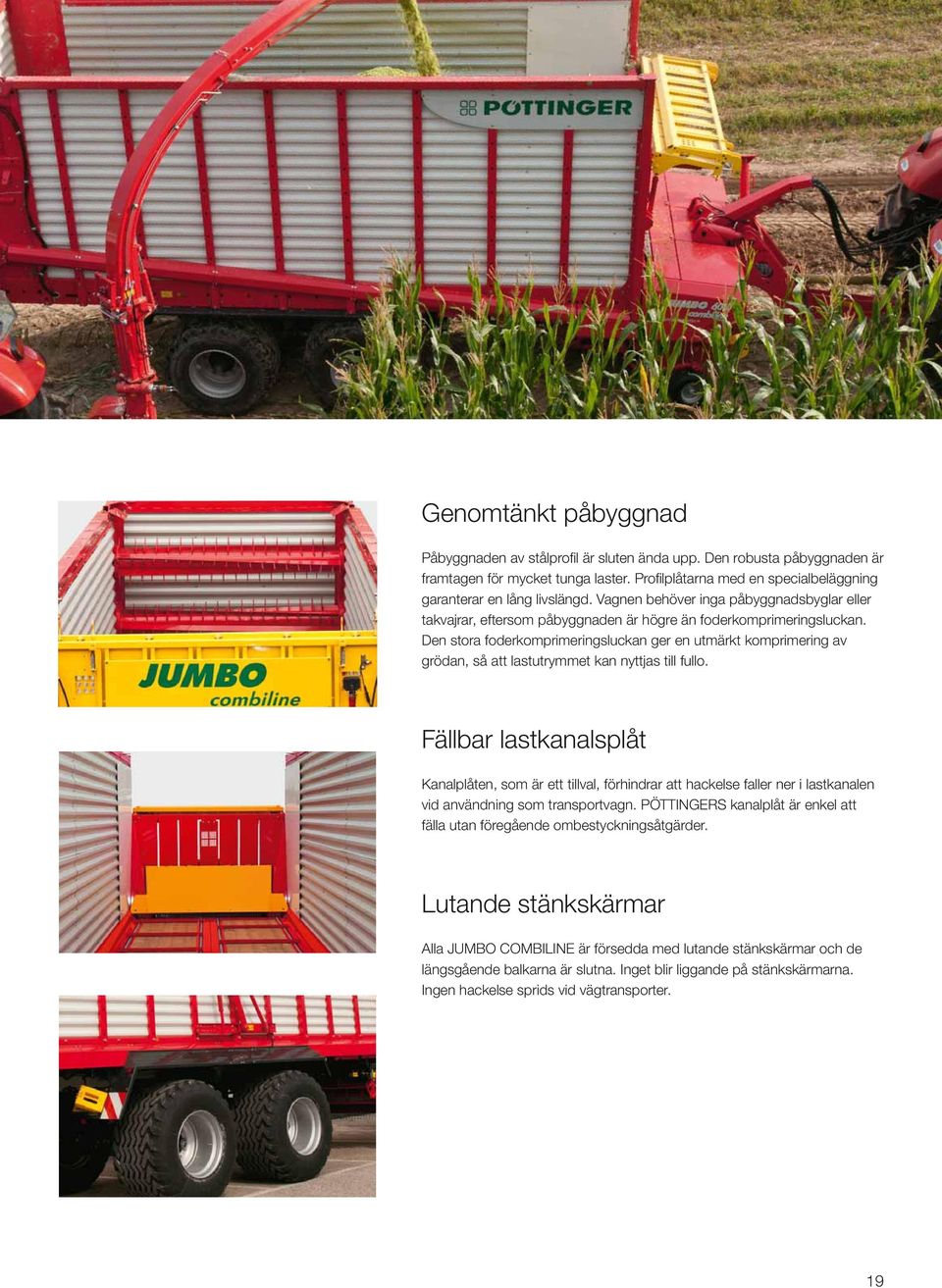 PÖTTINGER

JUMBO
combiline

Genomtänkt påbyggnad

Påbyggnaden av stålprofil är sluten ända upp. Den robusta påbyggnaden är framtagen för mycket tunga laster. Profilplåtarna med en specialbeläggning garanterar en lång livslängd. Vagnen behöver inga påbyggnadsbyglar eller takvajrar, eftersom påbyggnaden är högre än foderkomprimeringsluckan. Den stora foderkomprimeringsluckan ger en utmärkt komprimering av grödan, så att lastutrymmet kan nyttjas till fullo.

Fällbar lastkanalsplåt

Kanalplåten, som är ett tillval, förhindrar att hackelse faller ner i lastkanalen vid användning som transportvagn. PÖTTINGERS kanalplåt är enkel att fälla utan föregående ombestyckningsåtgärder.

Lutande stänkskärmar

Alla JUMBO COMBILINE är försedda med lutande stänkskärmar och de längsgående balkarna är slutna. Inget blir liggande på stänkskärmarna. Ingen hackelse sprids vid vägtransporter.

19